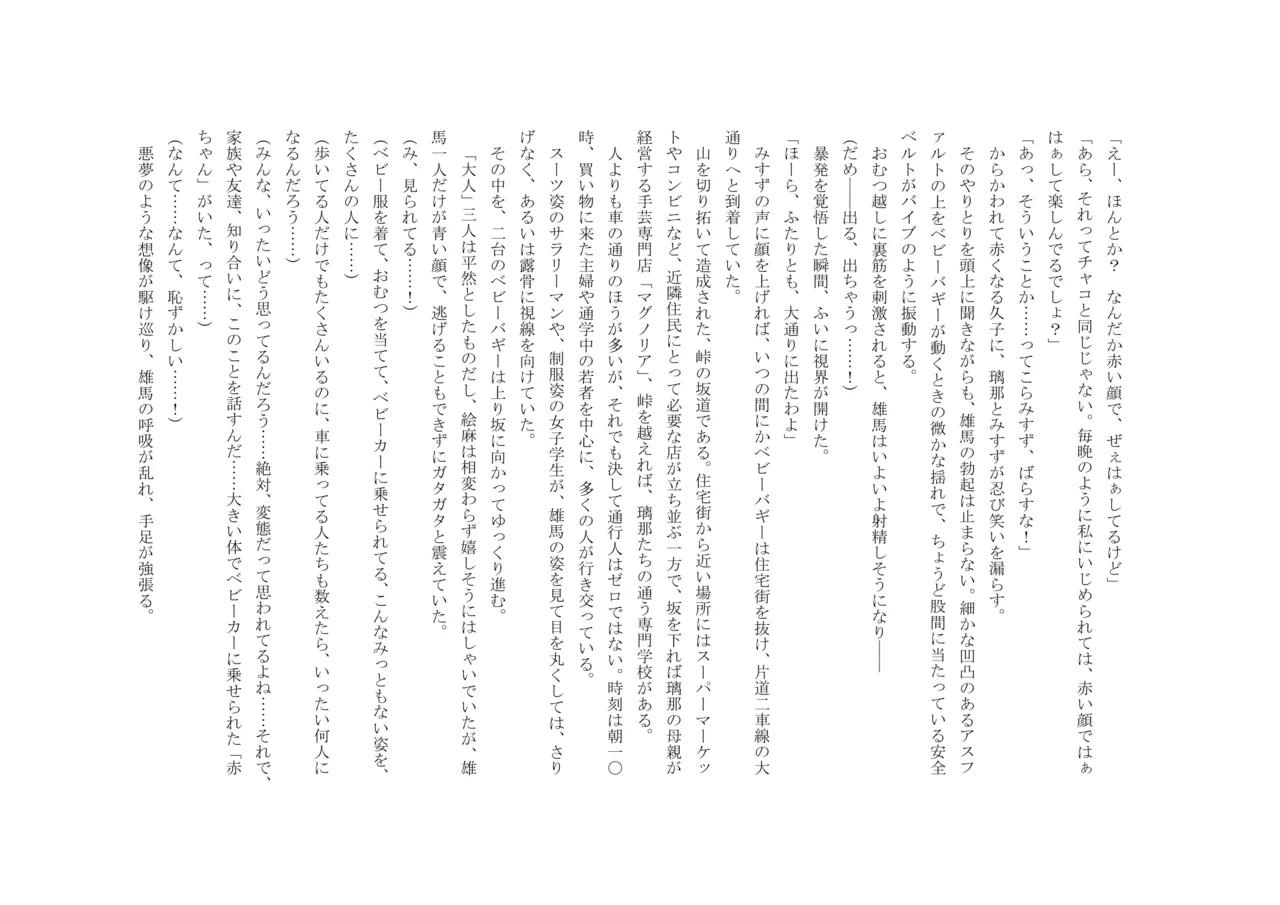 「えー、ほんとか？　なんだか赤い顔で、ぜぇはぁしてるけど」
「あら、それってチャコと同じじゃない。毎晩のように私にいじめられては、赤い顔ではぁはぁして楽しんでるでしょ？」
「あっ、そういうことか……ってこらみすず、ばらすな！」
からかわれて赤くなる久子に、璃那とみすずが忍び笑いを漏らす。
そのやりとりを頭上に聞きながらも、雄馬の勃起は止まらない。細かな凹凸のあるアスファルトの上をベビーバギーが動くときの微かな揺れで、ちょうど股間に当たっている安全ベルトがバイブのように振動する。
おむつ越しに裏筋を刺激されると、雄馬はいよいよ射精しそうになり――
（だめ――出る、出ちゃうっ……！）
暴発を覚悟した瞬間、ふいに視界が開けた。
「ほーら、ふたりとも、大通りに出たわよ」
みすずの声に顔を上げれば、いつの間にかベビーバギーは住宅街を抜け、片道二車線の大通りへと到着していた。
山を切り拓いて造成された、峠の坂道である。住宅街から近い場所にはスーパーマーケットやコンビニなど、近隣住民にとって必要な店が立ち並ぶ一方で、坂を下れば璃那の母親が経営する手芸専門店「マグノリア」、峠を越えれば、璃那たちの通う専門学校がある。
人よりも車の通りのほうが多いが、それでも決して通行人はゼロではない。時刻は朝一〇時、買い物に来た主婦や通学中の若者を中心に、多くの人が行き交っている。
スーツ姿のサラリーマンや、制服姿の女子学生が、雄馬の姿を見て目を丸くしては、さりげなく、あるいは露骨に視線を向けていた。
その中を、二台のベビーバギーは上り坂に向かってゆっくり進む。
「大人」三人は平然としたものだし、絵麻は相変わらず嬉しそうにはしゃいでいたが、雄馬一人だけが青い顔で、逃げることもできずにガタガタと震えていた。
（み、見られてる……！）
（ベビー服を着て、おむつを当てて、ベビーカーに乗せられてる、こんなみっともない姿を、たくさんの人に……）
（歩いてる人だけでもたくさんいるのに、車に乗ってる人たちも数えたら、いったい何人になるんだろう……）
（みんな、いったいどう思ってるんだろう……絶対、変態だって思われてるよね……それで、家族や友達、知り合いに、このことを話すんだ……大きい体でベビーカーに乗せられた「赤ちゃん」がいた、って……）
（なんて……なんて、恥ずかしい……！）
悪夢のような想像が駆け巡り、雄馬の呼吸が乱れ、手足が強張る。